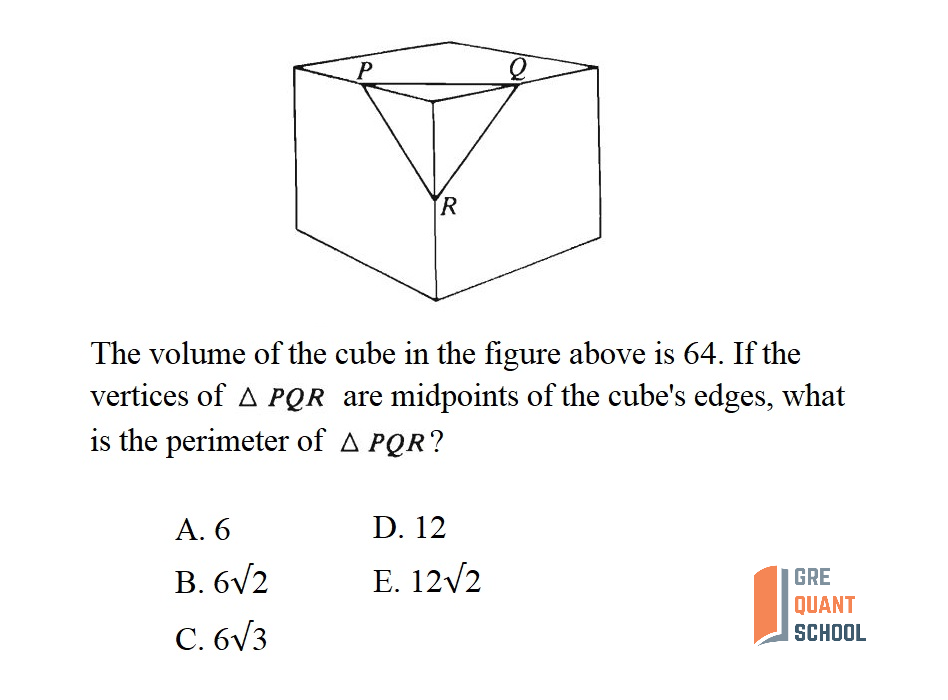 P
Q
R

The volume of the cube in the figure above is 64. If the vertices of $\triangle PQR$ are midpoints of the cube's edges, what is the perimeter of $\triangle PQR$?

A. 6
B. $6\sqrt{2}$
C. $6\sqrt{3}$

D. 12
E. $12\sqrt{2}$

GRE
QUANT
SCHOOL